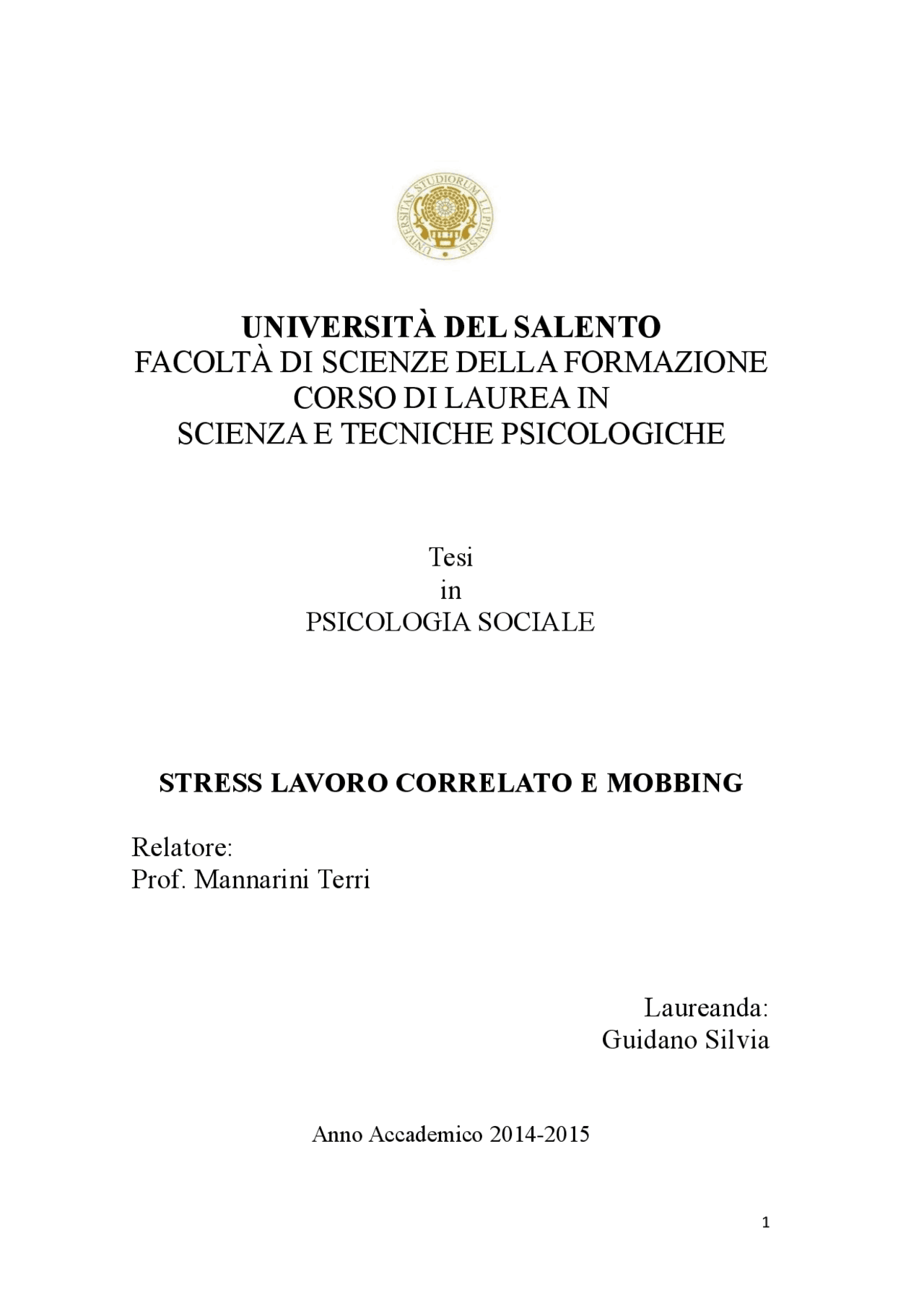 UNIVERSITAS STUDIORUM LUPIENSIS

UNIVERSITÀ DEL SALENTO
FACOLTÀ DI SCIENZE DELLA FORMAZIONE
CORSO DI LAUREA IN
SCIENZA E TECNICHE PSICOLOGICHE

Tesi
in
PSICOLOGIA SOCIALE

STRESS LAVORO CORRELATO E MOBBING

Relatore:
Prof. Mannarini Terri

Laureanda:
Guidano Silvia

Anno Accademico 2014-2015

1